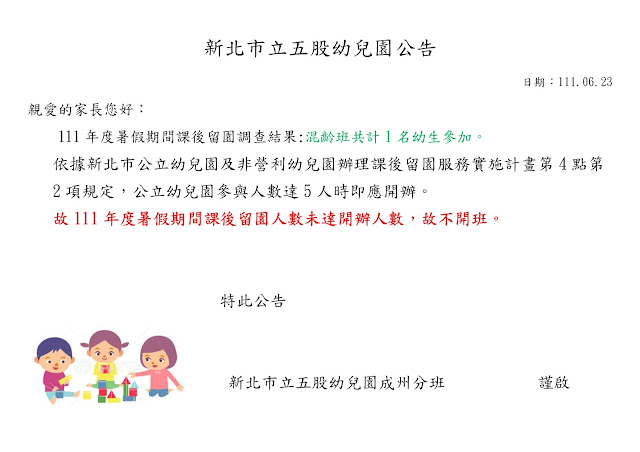 新北市立五股幼兒園公告

日期：111.06.23

親愛的家長您好：

111年度暑假期間課後留園調查結果:混齡班共計1名幼生參加。

依據新北市公立幼兒園及非營利幼兒園辦理課後留園服務實施計畫第4點第2項規定，公立幼兒園參與人數達5人時即應開辦。

故111年度暑假期間課後留園人數未達開辦人數，故不開班。

特此公告

新北市立五股幼兒園成州分班 謹啟